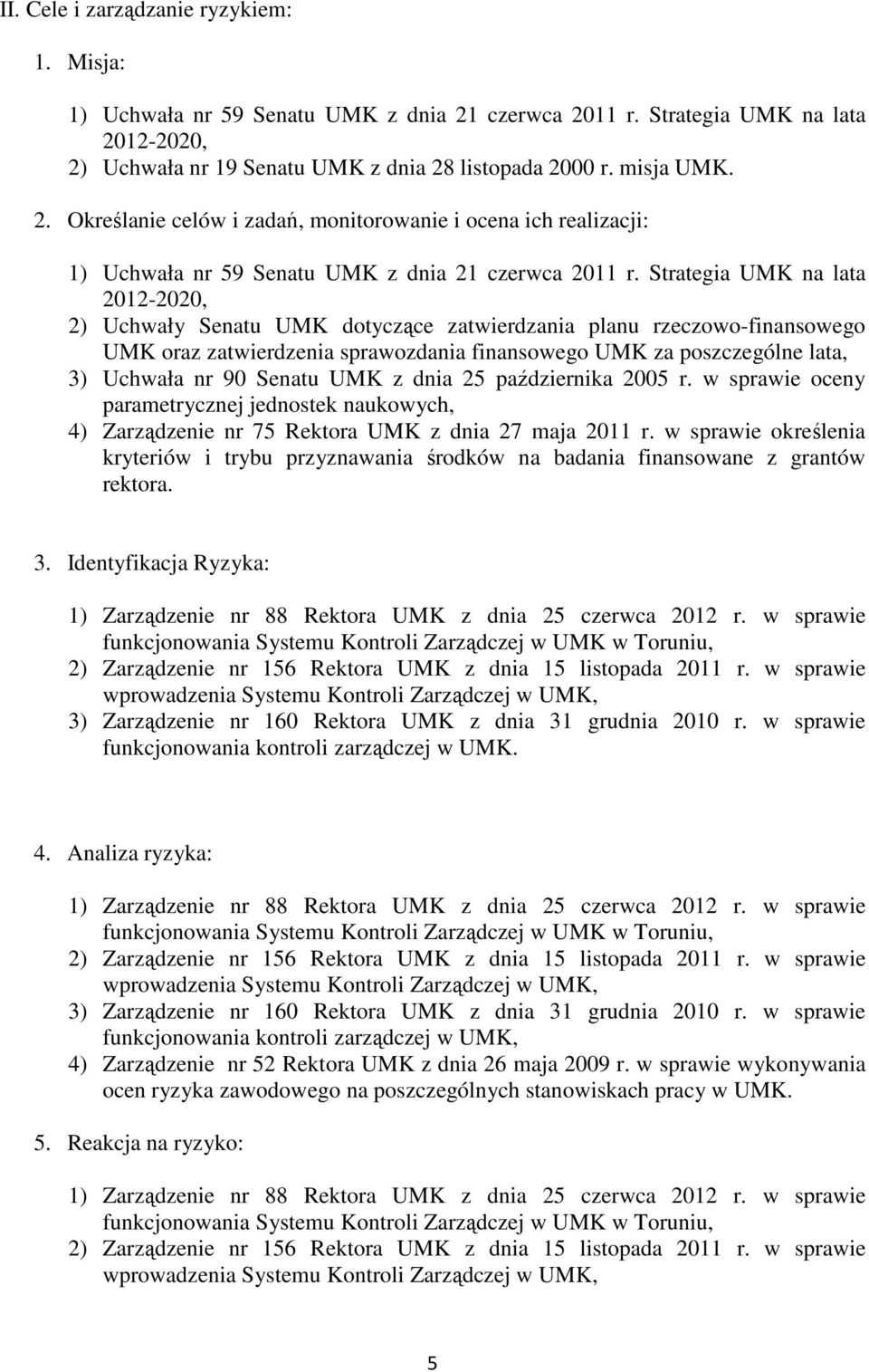 II. Cele i zarządzanie ryzykiem:

1. Misja:

1) Uchwała nr 59 Senatu UMK z dnia 21 czerwca 2011 r. Strategia UMK na lata 2012-2020,
2) Uchwała nr 19 Senatu UMK z dnia 28 listopada 2000 r. misja UMK.

2. Określanie celów i zadań, monitorowanie i ocena ich realizacji:

1) Uchwała nr 59 Senatu UMK z dnia 21 czerwca 2011 r. Strategia UMK na lata 2012-2020,
2) Uchwały Senatu UMK dotyczące zatwierdzania planu rzeczowo-finansowego UMK oraz zatwierdzenia sprawozdania finansowego UMK za poszczególne lata,
3) Uchwała nr 90 Senatu UMK z dnia 25 października 2005 r. w sprawie oceny parametrycznej jednostek naukowych,
4) Zarządzenie nr 75 Rektora UMK z dnia 27 maja 2011 r. w sprawie określenia kryteriów i trybu przyznawania środków na badania finansowane z grantów rektora.

3. Identyfikacja Ryzyka:

1) Zarządzenie nr 88 Rektora UMK z dnia 25 czerwca 2012 r. w sprawie funkcjonowania Systemu Kontroli Zarządczej w UMK w Toruniu,
2) Zarządzenie nr 156 Rektora UMK z dnia 15 listopada 2011 r. w sprawie wprowadzenia Systemu Kontroli Zarządczej w UMK,
3) Zarządzenie nr 160 Rektora UMK z dnia 31 grudnia 2010 r. w sprawie funkcjonowania kontroli zarządczej w UMK.

4. Analiza ryzyka:

1) Zarządzenie nr 88 Rektora UMK z dnia 25 czerwca 2012 r. w sprawie funkcjonowania Systemu Kontroli Zarządczej w UMK w Toruniu,
2) Zarządzenie nr 156 Rektora UMK z dnia 15 listopada 2011 r. w sprawie wprowadzenia Systemu Kontroli Zarządczej w UMK,
3) Zarządzenie nr 160 Rektora UMK z dnia 31 grudnia 2010 r. w sprawie funkcjonowania kontroli zarządczej w UMK,
4) Zarządzenie nr 52 Rektora UMK z dnia 26 maja 2009 r. w sprawie wykonywania ocen ryzyka zawodowego na poszczególnych stanowiskach pracy w UMK.

5. Reakcja na ryzyko:

1) Zarządzenie nr 88 Rektora UMK z dnia 25 czerwca 2012 r. w sprawie funkcjonowania Systemu Kontroli Zarządczej w UMK w Toruniu,
2) Zarządzenie nr 156 Rektora UMK z dnia 15 listopada 2011 r. w sprawie wprowadzenia Systemu Kontroli Zarządczej w UMK,

5